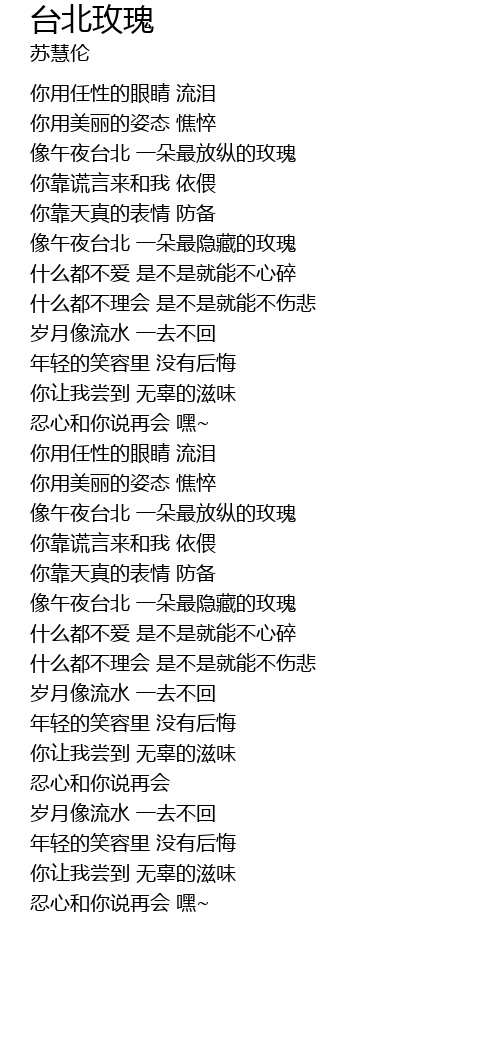 台北玫瑰
苏慧伦

你用任性的眼睛 流泪
你用美丽的姿态 憔悴
像午夜台北 一朵最放纵的玫瑰
你靠谎言来和我 依偎
你靠天真的表情 防备
像午夜台北 一朵最隐藏的玫瑰
什么都不爱 是不是就能不心碎
什么都不理会 是不是就能不伤悲
岁月像流水 一去不回
年轻的笑容里 没有后悔
你让我尝到 无辜的滋味
忍心和你说再会 嘿~
你用任性的眼睛 流泪
你用美丽的姿态 憔悴
像午夜台北 一朵最放纵的玫瑰
你靠谎言来和我 依偎
你靠天真的表情 防备
像午夜台北 一朵最隐藏的玫瑰
什么都不爱 是不是就能不心碎
什么都不理会 是不是就能不伤悲
岁月像流水 一去不回
年轻的笑容里 没有后悔
你让我尝到 无辜的滋味
忍心和你说再会
岁月像流水 一去不回
年轻的笑容里 没有后悔
你让我尝到 无辜的滋味
忍心和你说再会 嘿~